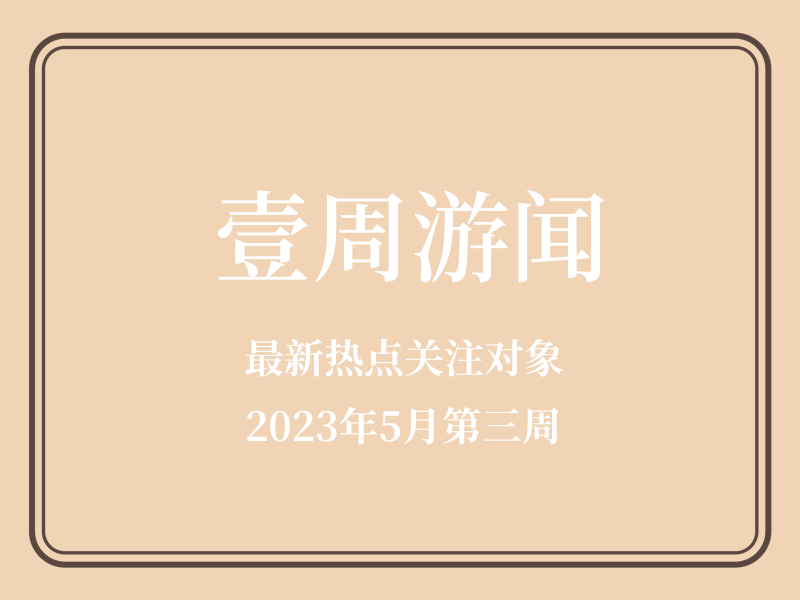 壹周游闻

最新热点关注对象

2023年5月第三周